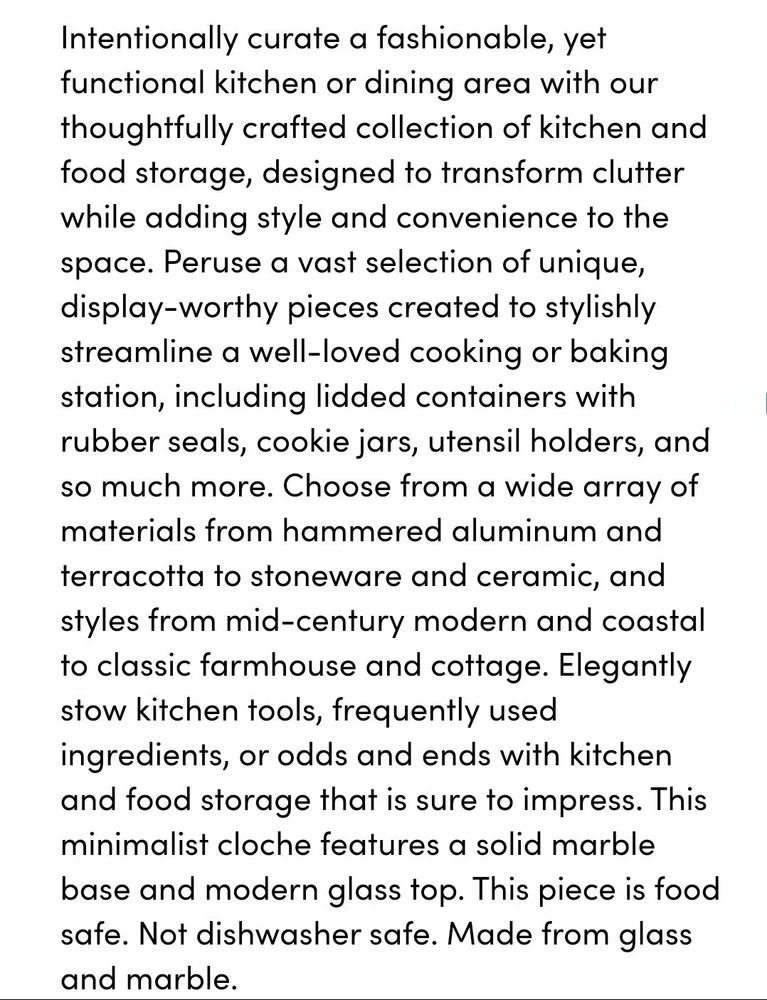 Intentionally curate a fashionable, yet functional kitchen or dining area with our thoughtfully crafted collection of kitchen and food storage, designed to transform clutter while adding style and convenience to the space. Peruse a vast selection of unique, display-worthy pieces created to stylishly streamline a well-loved cooking or baking station, including lidded containers with rubber seals, cookie jars, utensil holders, and so much more. Choose from a wide array of materials from hammered aluminum and terracotta to stoneware and ceramic, and styles from mid-century modern and coastal to classic farmhouse and cottage. Elegantly stow kitchen tools, frequently used ingredients, or odds and ends with kitchen and food storage that is sure to impress. This minimalist cloche features a solid marble base and modern glass top. This piece is food safe. Not dishwasher safe. Made from glass and marble.